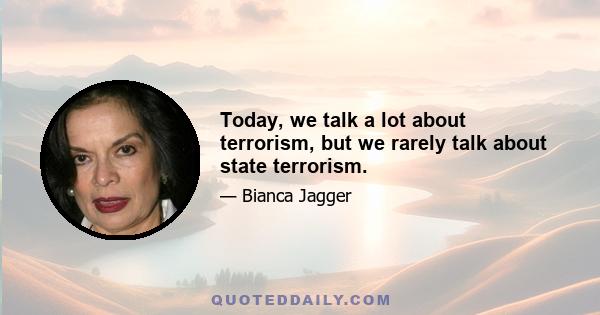 Today, we talk a lot about terrorism, but we rarely talk about state terrorism.

— Bianca Jagger

QUOTEDDAILY.COM